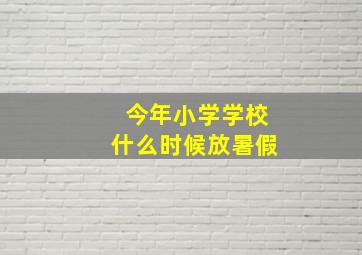 今年小学学校
什么时候放暑假